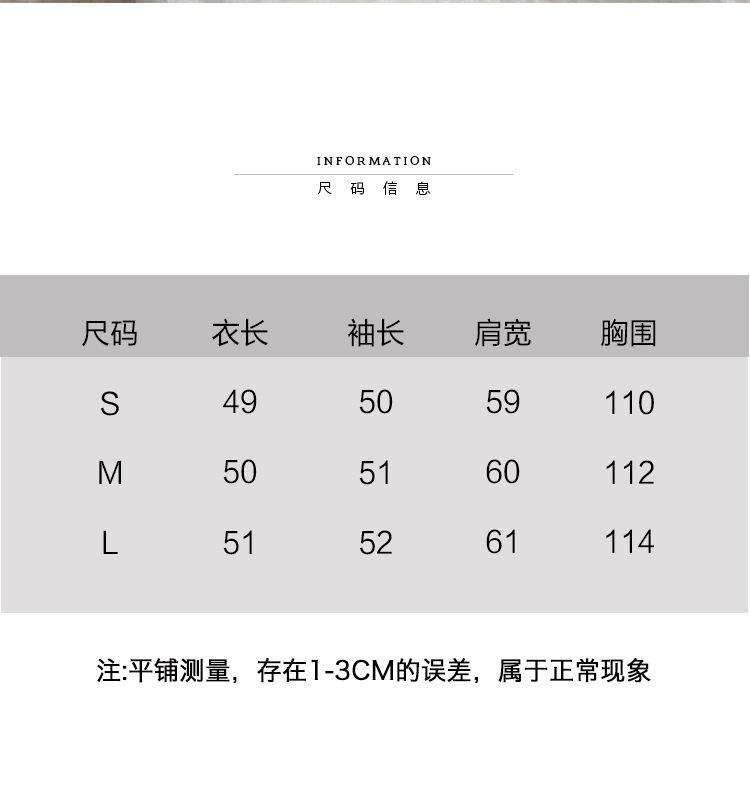 INFORMATION
尺 码 信 息

| 尺码 | 衣长 | 袖长 | 肩宽 | 胸围 |
|---|---|---|---|---|
| S | 49 | 50 | 59 | 110 |
| M | 50 | 51 | 60 | 112 |
| L | 51 | 52 | 61 | 114 |

注:平铺测量，存在1-3CM的误差，属于正常现象